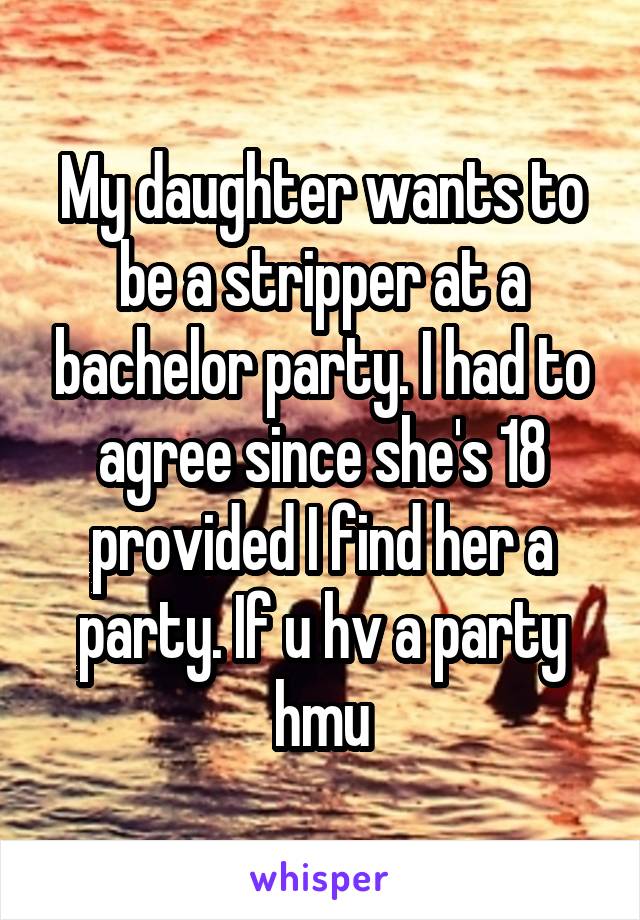 My daughter wants to be a stripper at a bachelor party. I had to agree since she's 18 provided I find her a party. If u hv a party hmu

whisper